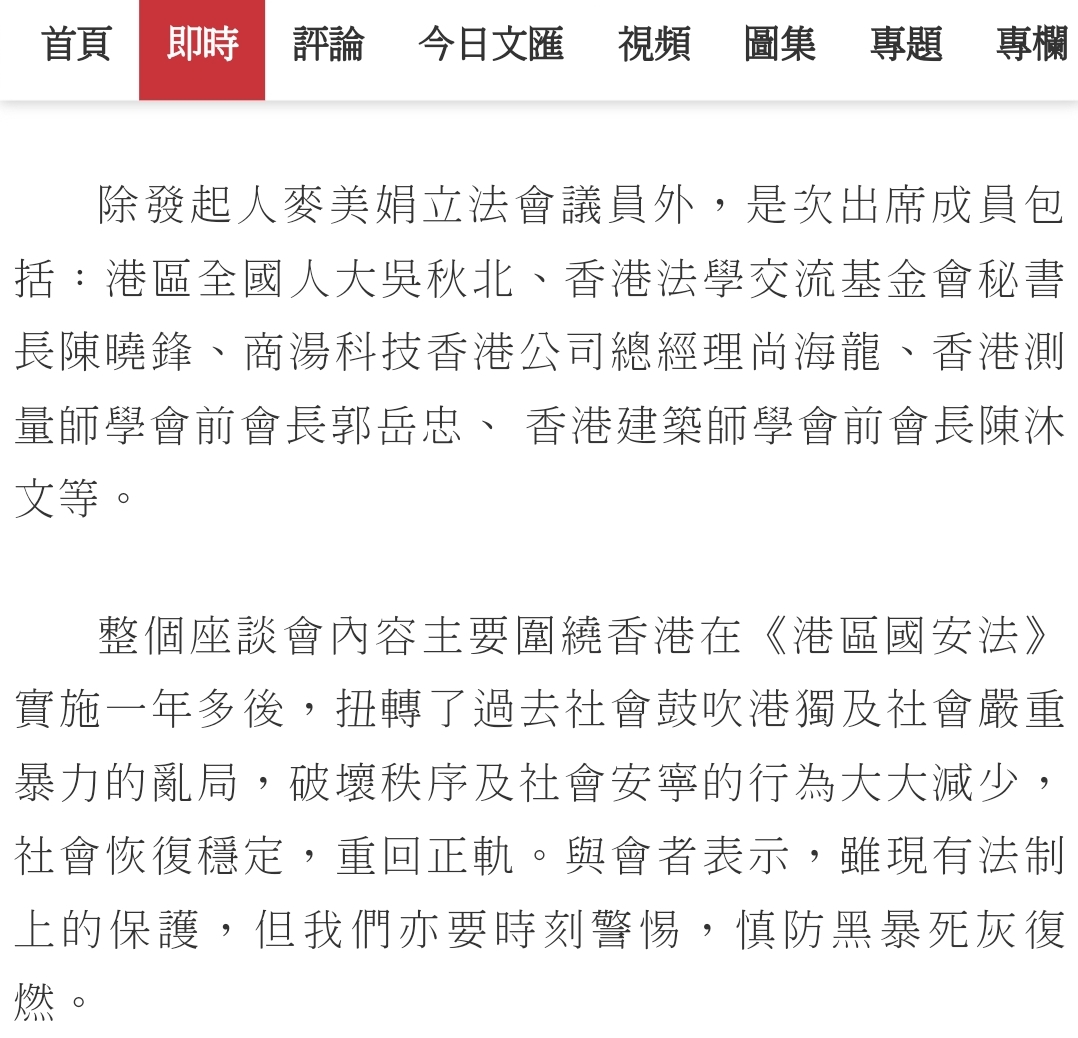 首頁 即時 評論 今日文匯 視頻 圖集 專題 專欄

除發起人麥美娟立法會議員外，是次出席成員包括：港區全國人大吳秋北、香港法學交流基金會秘書長陳曉鋒、商湯科技香港公司總經理尚海龍、香港測量師學會前會長郭岳忠、 香港建築師學會前會長陳沐文等。

整個座談會內容主要圍繞香港在《港區國安法》實施一年多後，扭轉了過去社會鼓吹港獨及社會嚴重暴力的亂局，破壞秩序及社會安寧的行為大大減少，社會恢復穩定，重回正軌。與會者表示，雖現有法制上的保護，但我們亦要時刻警惕，慎防黑暴死灰復燃。